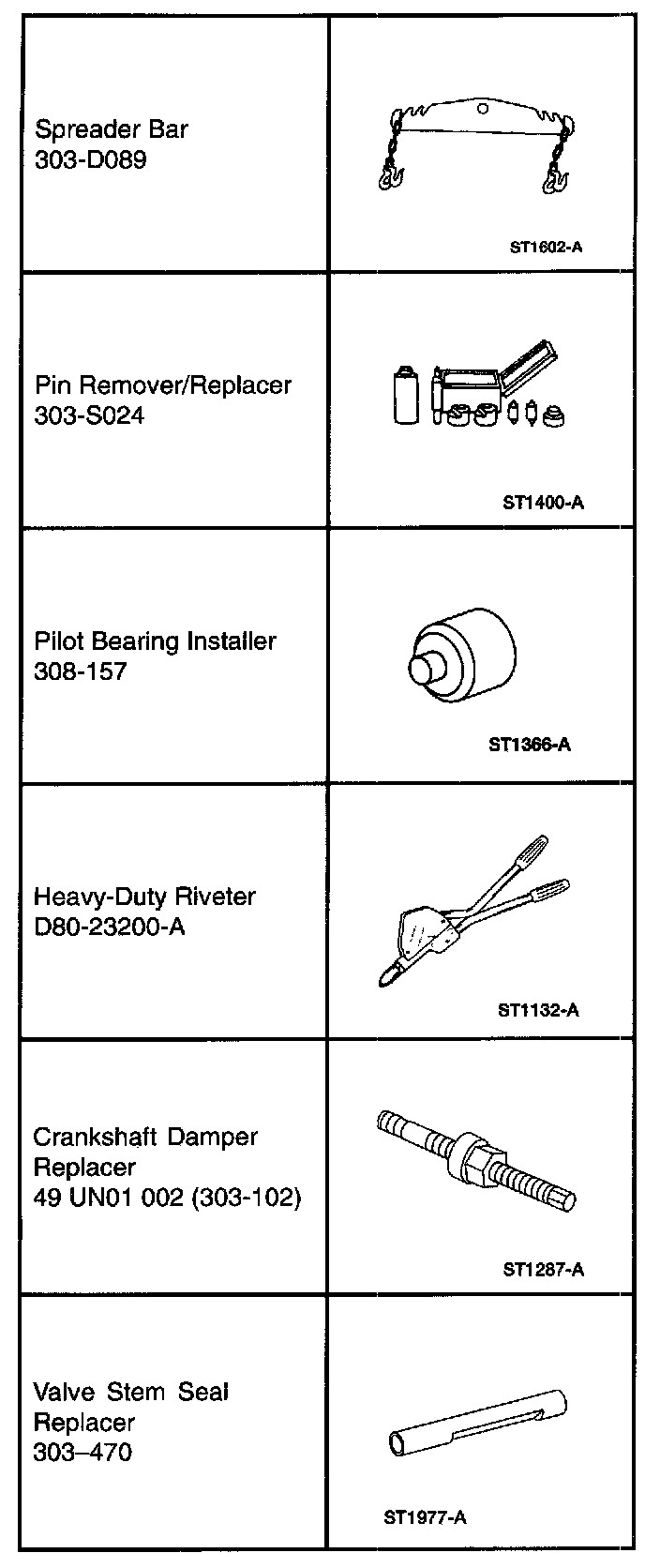 | | |
|---|---|
| Spreader Bar 303-D089 | ST1602-A |
| Pin Remover/Replacer 303-S024 | ST1400-A |
| Pilot Bearing Installer 308-157 | ST1366-A |
| Heavy-Duty Riveter D80-23200-A | ST1132-A |
| Crankshaft Damper Replacer 49 UN01 002 (303-102) | ST1287-A |
| Valve Stem Seal Replacer 303–470 | ST1977-A |